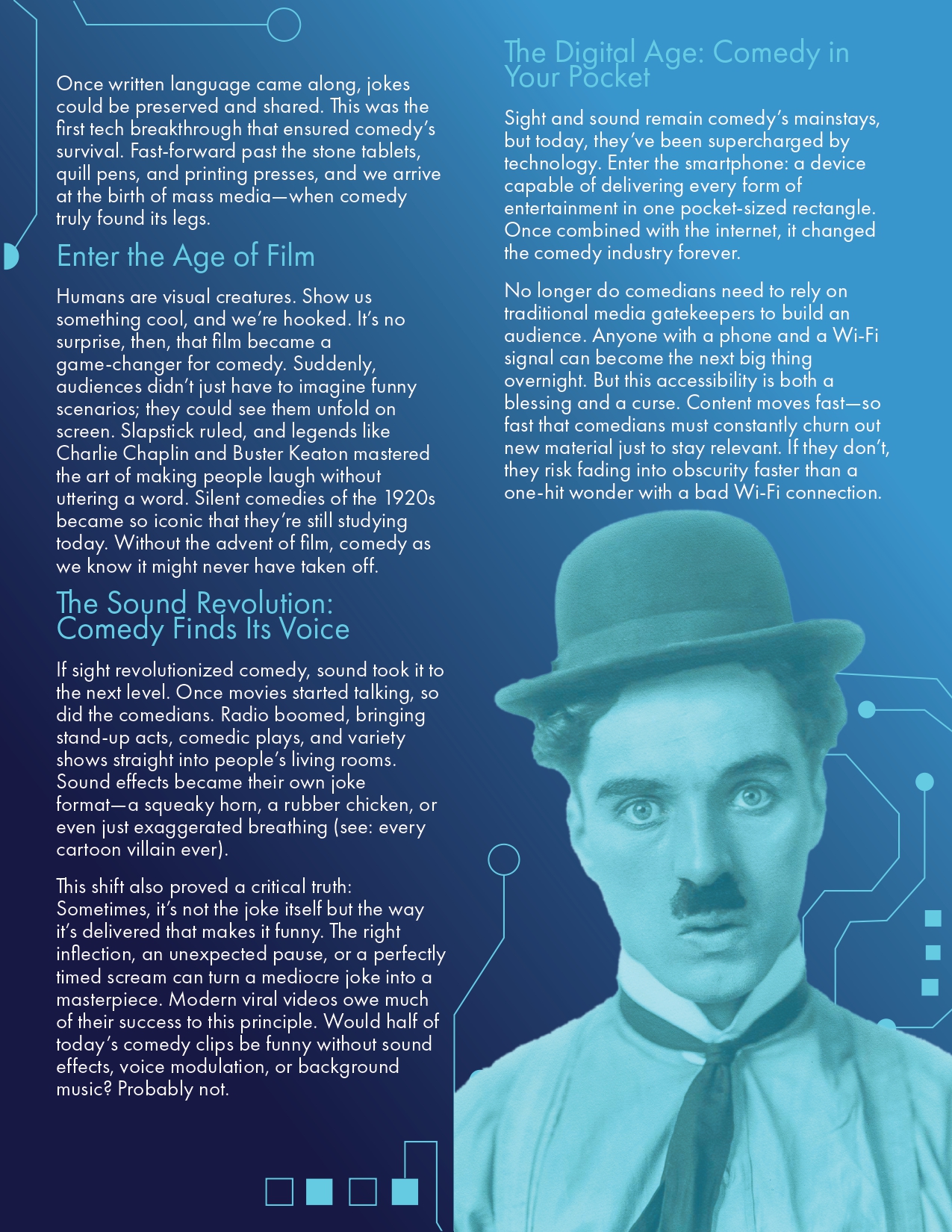 Once written language came along, jokes could be preserved and shared. This was the first tech breakthrough that ensured comedy's survival. Fast-forward past the stone tablets, quill pens, and printing presses, and we arrive at the birth of mass media—when comedy truly found its legs.

Enter the Age of Film

Humans are visual creatures. Show us something cool, and we're hooked. It's no surprise, then, that film became a game-changer for comedy. Suddenly, audiences didn't just have to imagine funny scenarios; they could see them unfold on screen. Slapstick ruled, and legends like Charlie Chaplin and Buster Keaton mastered the art of making people laugh without uttering a word. Silent comedies of the 1920s became so iconic that they're still studying today. Without the advent of film, comedy as we know it might never have taken off.

The Sound Revolution: Comedy Finds Its Voice

If sight revolutionized comedy, sound took it to the next level. Once movies started talking, so did the comedians. Radio boomed, bringing stand-up acts, comedic plays, and variety shows straight into people's living rooms. Sound effects became their own joke format—a squeaky horn, a rubber chicken, or even just exaggerated breathing (see: every cartoon villain ever).

This shift also proved a critical truth: Sometimes, it's not the joke itself but the way it's delivered that makes it funny. The right inflection, an unexpected pause, or a perfectly timed scream can turn a mediocre joke into a masterpiece. Modern viral videos owe much of their success to this principle. Would half of today's comedy clips be funny without sound effects, voice modulation, or background music? Probably not.

The Digital Age: Comedy in Your Pocket

Sight and sound remain comedy's mainstays, but today, they've been supercharged by technology. Enter the smartphone: a device capable of delivering every form of entertainment in one pocket-sized rectangle. Once combined with the internet, it changed the comedy industry forever.

No longer do comedians need to rely on traditional media gatekeepers to build an audience. Anyone with a phone and a Wi-Fi signal can become the next big thing overnight. But this accessibility is both a blessing and a curse. Content moves fast—so fast that comedians must constantly churn out new material just to stay relevant. If they don't, they risk fading into obscurity faster than a one-hit wonder with a bad Wi-Fi connection.